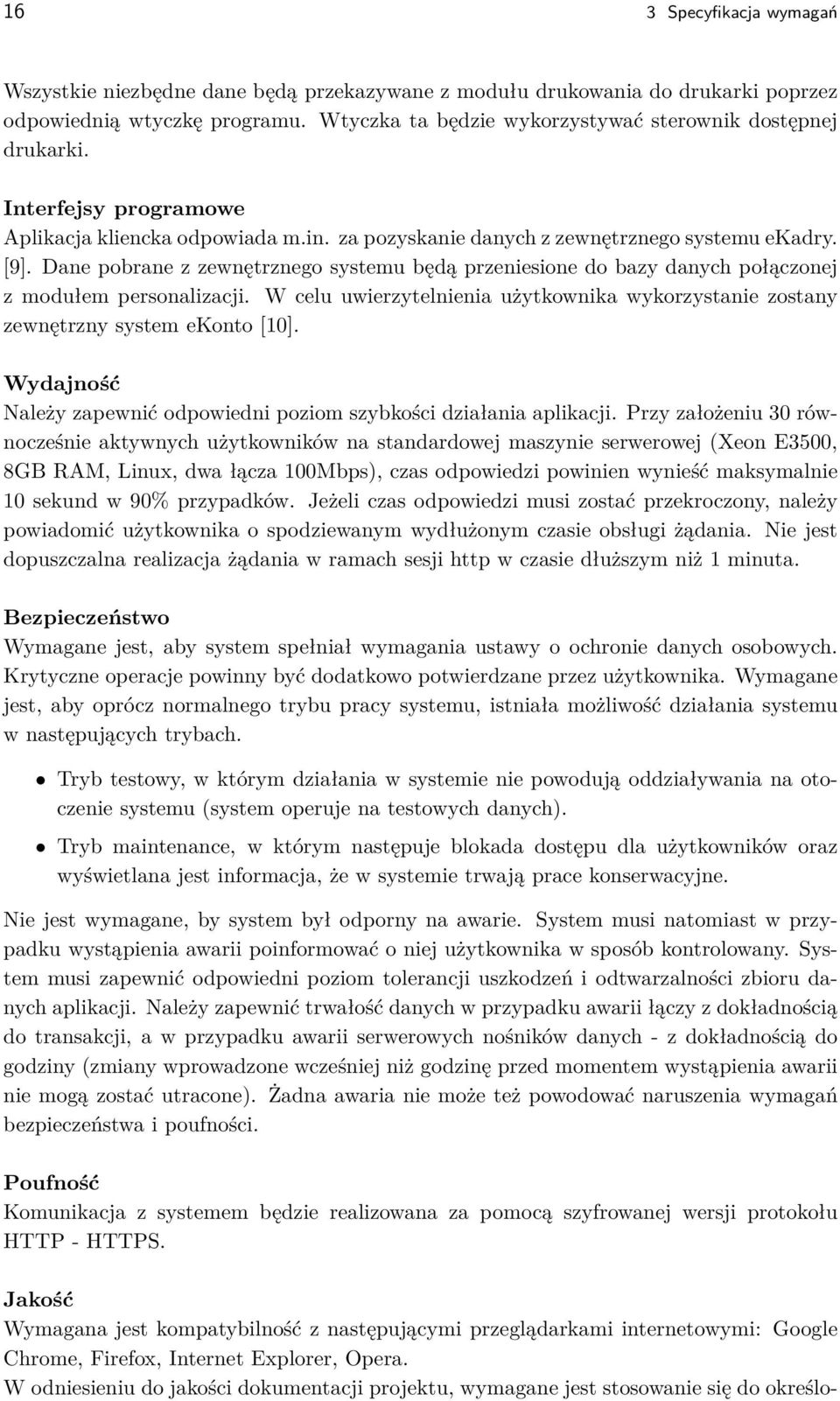 16 3 Specyfikacja wymagań

Wszystkie niezbędne dane będą przekazywane z modułu drukowania do drukarki poprzez odpowiednią wtyczkę programu. Wtyczka ta będzie wykorzystywać sterownik dostępnej drukarki.

Interfejsy programowe
Aplikacja kliencka odpowiada m.in. za pozyskanie danych z zewnętrznego systemu ekadry. [9]. Dane pobrane z zewnętrznego systemu będą przeniesione do bazy danych połączonej z modułem personalizacji. W celu uwierzytelnienia użytkownika wykorzystanie zostany zewnętrzny system ekonto [10].

Wydajność
Należy zapewnić odpowiedni poziom szybkości działania aplikacji. Przy założeniu 30 równocześnie aktywnych użytkowników na standardowej maszynie serwerowej (Xeon E3500, 8GB RAM, Linux, dwa łącza 100Mbps), czas odpowiedzi powinien wynieść maksymalnie 10 sekund w 90% przypadków. Jeżeli czas odpowiedzi musi zostać przekroczony, należy powiadomić użytkownika o spodziewanym wydłużonym czasie obsługi żądania. Nie jest dopuszczalna realizacja żądania w ramach sesji http w czasie dłuższym niż 1 minuta.

Bezpieczeństwo
Wymagane jest, aby system spełniał wymagania ustawy o ochronie danych osobowych. Krytyczne operacje powinny być dodatkowo potwierdzane przez użytkownika. Wymagane jest, aby oprócz normalnego trybu pracy systemu, istniała możliwość działania systemu w następujących trybach.

• Tryb testowy, w którym działania w systemie nie powodują oddziaływania na otoczenie systemu (system operuje na testowych danych).

• Tryb maintenance, w którym następuje blokada dostępu dla użytkowników oraz wyświetlana jest informacja, że w systemie trwają prace konserwacyjne.

Nie jest wymagane, by system był odporny na awarie. System musi natomiast w przypadku wystąpienia awarii poinformować o niej użytkownika w sposób kontrolowany. System musi zapewnić odpowiedni poziom tolerancji uszkodzeń i odtwarzalności zbioru danych aplikacji. Należy zapewnić trwałość danych w przypadku awarii łączy z dokładnością do transakcji, a w przypadku awarii serwerowych nośników danych - z dokładnością do godziny (zmiany wprowadzone wcześniej niż godzinę przed momentem wystąpienia awarii nie mogą zostać utracone). Żadna awaria nie może też powodować naruszenia wymagań bezpieczeństwa i poufności.

Poufność
Komunikacja z systemem będzie realizowana za pomocą szyfrowanej wersji protokołu HTTP - HTTPS.

Jakość
Wymagana jest kompatybilność z następującymi przeglądarkami internetowymi: Google Chrome, Firefox, Internet Explorer, Opera.
W odniesieniu do jakości dokumentacji projektu, wymagane jest stosowanie się do określo-